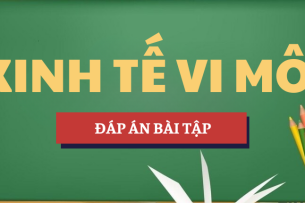 KINH TẾ VI MÔ

ĐÁP ÁN BÀI TẬP